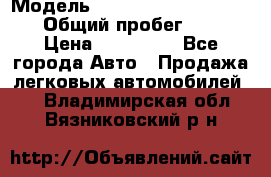 Модель
Общий пробег
Цена Все города Авто Продажа легковых автомобилей
Владимирская обл
Вязниковский р н

http://Объявлений.сайт